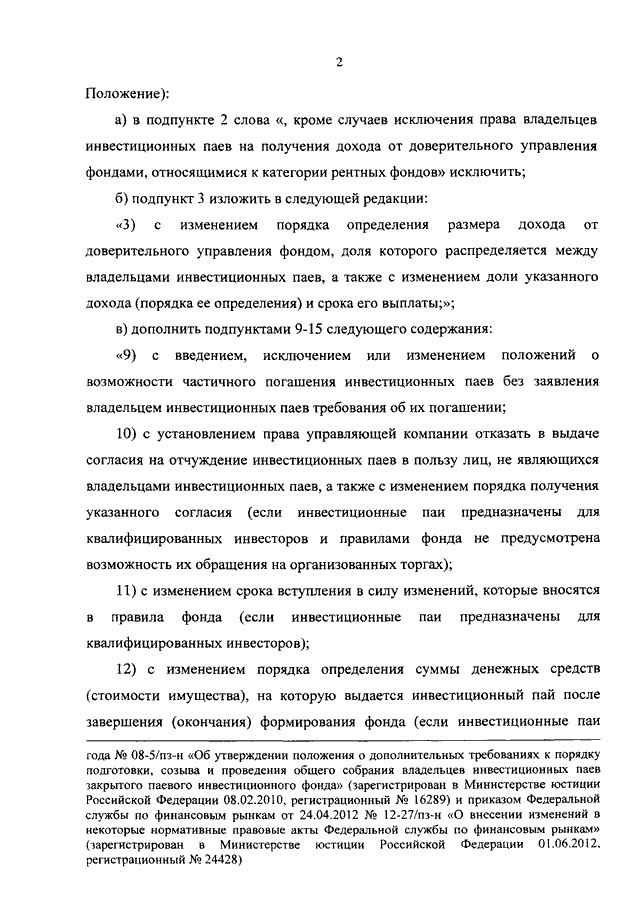 2

Положение):

а) в подпункте 2 слова «, кроме случаев исключения права владельцев инвестиционных паев на получения дохода от доверительного управления фондами, относящимися к категории рентных фондов» исключить;

б) подпункт 3 изложить в следующей редакции:

«3) с изменением порядка определения размера дохода от доверительного управления фондом, доля которого распределяется между владельцами инвестиционных паев, а также с изменением доли указанного дохода (порядка ее определения) и срока его выплаты;»;

в) дополнить подпунктами 9-15 следующего содержания:

«9) с введением, исключением или изменением положений о возможности частичного погашения инвестиционных паев без заявления владельцем инвестиционных паев требования об их погашении;

10) с установлением права управляющей компании отказать в выдаче согласия на отчуждение инвестиционных паев в пользу лиц, не являющихся владельцами инвестиционных паев, а также с изменением порядка получения указанного согласия (если инвестиционные паи предназначены для квалифицированных инвесторов и правилами фонда не предусмотрена возможность их обращения на организованных торгах);

11) с изменением срока вступления в силу изменений, которые вносятся в правила фонда (если инвестиционные паи предназначены для квалифицированных инвесторов);

12) с изменением порядка определения суммы денежных средств (стоимости имущества), на которую выдается инвестиционный пай после завершения (окончания) формирования фонда (если инвестиционные паи

года № 08-5/пз-н «Об утверждении положения о дополнительных требованиях к порядку подготовки, созыва и проведения общего собрания владельцев инвестиционных паев закрытого паевого инвестиционного фонда» (зарегистрирован в Министерстве юстиции Российской Федерации 08.02.2010, регистрационный № 16289) и приказом Федеральной службы по финансовым рынкам от 24.04.2012 № 12-27/пз-н «О внесении изменений в некоторые нормативные правовые акты Федеральной службы по финансовым рынкам» (зарегистрирован в Министерстве юстиции Российской Федерации 01.06.2012, регистрационный № 24428)